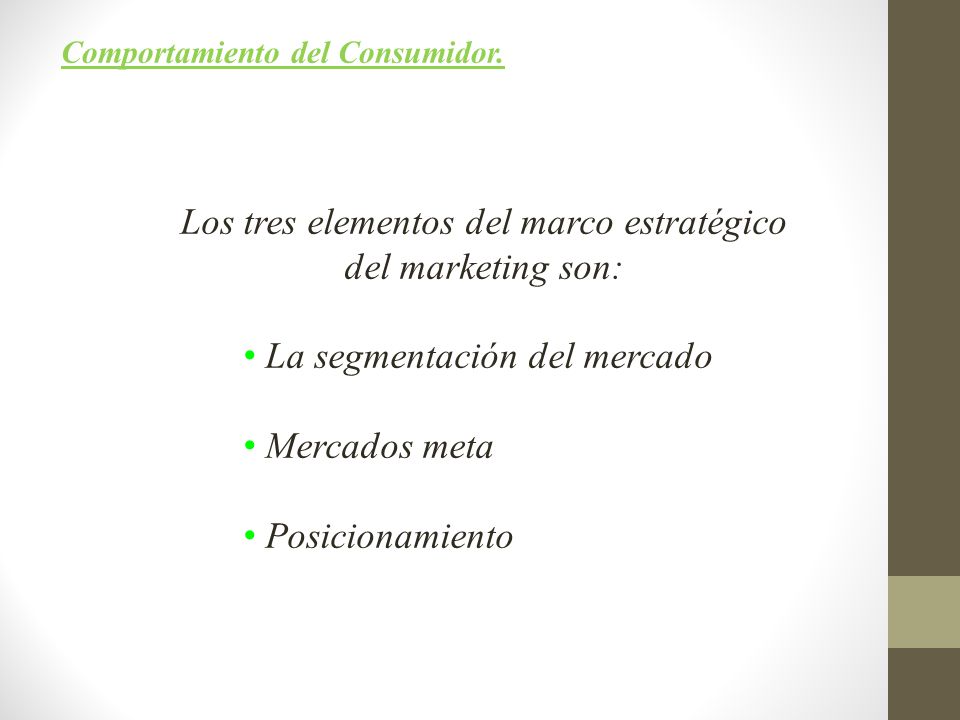 Comportamiento del Consumidor.

Los tres elementos del marco estratégico del marketing son:

• La segmentación del mercado

• Mercados meta

• Posicionamiento